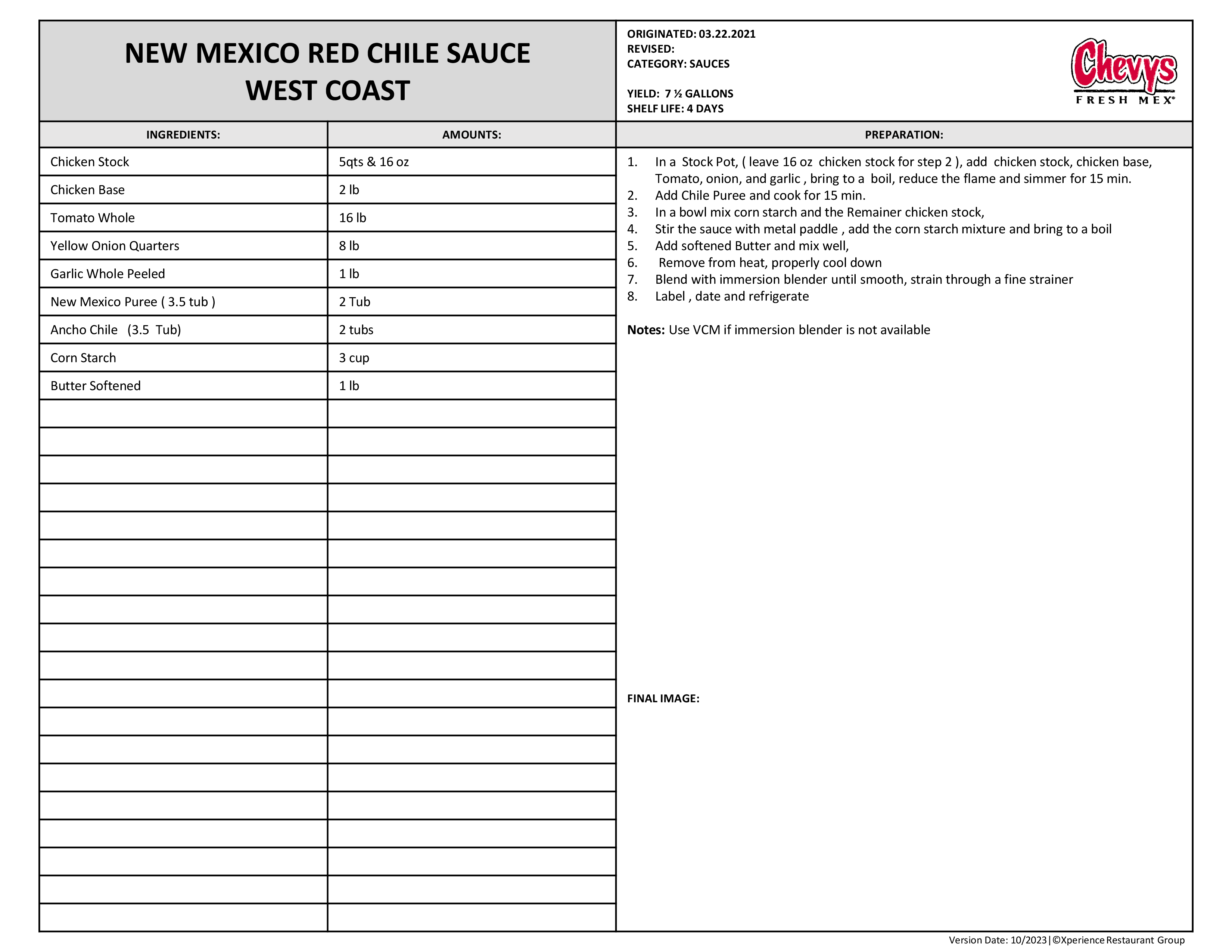 NEW MEXICO RED CHILE SAUCE
WEST COAST

ORIGINATED: 03.22.2021
REVISED:
CATEGORY: SAUCES

YIELD: 7 ½ GALLONS
SHELF LIFE: 4 DAYS

Chevys
FRESH MEX®

| INGREDIENTS: | AMOUNTS: |
|---|---|
| Chicken Stock | 5qts & 16 oz |
| Chicken Base | 2 lb |
| Tomato Whole | 16 lb |
| Yellow Onion Quarters | 8 lb |
| Garlic Whole Peeled | 1 lb |
| New Mexico Puree ( 3.5 tub ) | 2 Tub |
| Ancho Chile (3.5 Tub) | 2 tubs |
| Corn Starch | 3 cup |
| Butter Softened | 1 lb |

PREPARATION:

1. In a Stock Pot, ( leave 16 oz chicken stock for step 2 ), add chicken stock, chicken base, Tomato, onion, and garlic , bring to a boil, reduce the flame and simmer for 15 min.
2. Add Chile Puree and cook for 15 min.
3. In a bowl mix corn starch and the Remainer chicken stock,
4. Stir the sauce with metal paddle , add the corn starch mixture and bring to a boil
5. Add softened Butter and mix well,
6. Remove from heat, properly cool down
7. Blend with immersion blender until smooth, strain through a fine strainer
8. Label , date and refrigerate

Notes: Use VCM if immersion blender is not available

FINAL IMAGE:

Version Date: 10/2023|©Xperience Restaurant Group